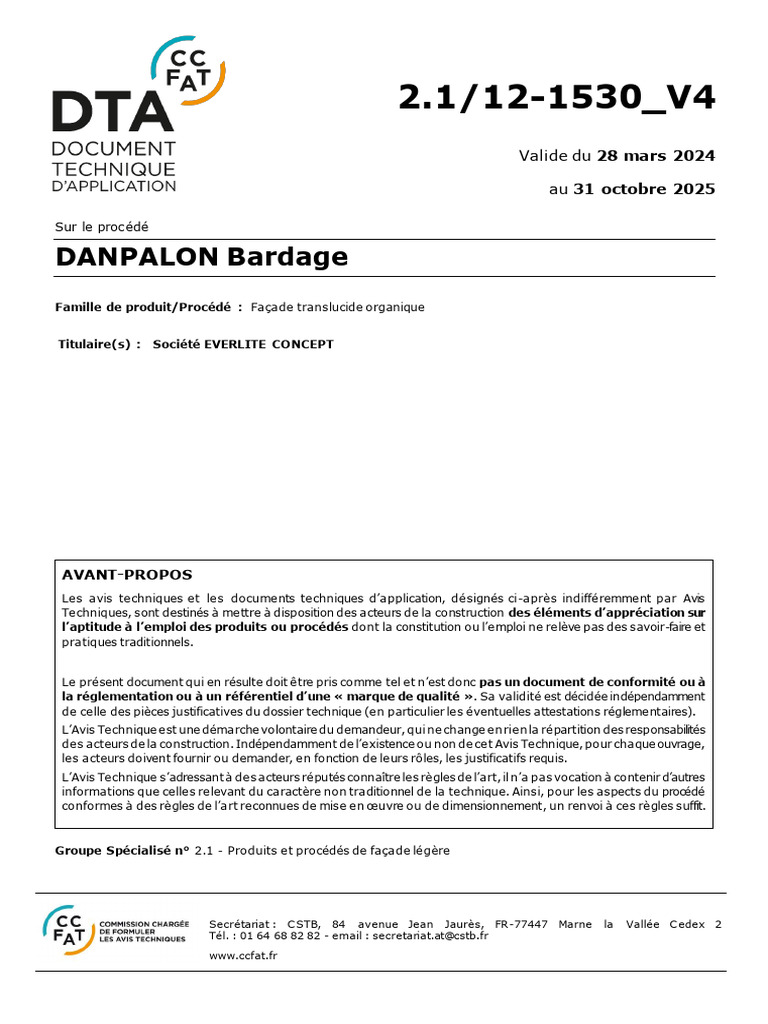 CC FAT

DTA
DOCUMENT TECHNIQUE D'APPLICATION

2.1/12-1530_V4

Valide du 28 mars 2024

au 31 octobre 2025

Sur le procédé

DANPALON Bardage

Famille de produit/Procédé : Façade translucide organique

Titulaire(s) : Société EVERLITE CONCEPT

AVANT-PROPOS

Les avis techniques et les documents techniques d'application, désignés ci-après indifféremment par Avis Techniques, sont destinés à mettre à disposition des acteurs de la construction des éléments d'appréciation sur l'aptitude à l'emploi des produits ou procédés dont la constitution ou l'emploi ne relève pas des savoir-faire et pratiques traditionnels.

Le présent document qui en résulte doit être pris comme tel et n'est donc pas un document de conformité ou à la réglementation ou à un référentiel d'une « marque de qualité ». Sa validité est décidée indépendamment de celle des pièces justificatives du dossier technique (en particulier les éventuelles attestations réglementaires).

L'Avis Technique est une démarche volontaire du demandeur, qui ne change en rien la répartition des responsabilités des acteurs de la construction. Indépendamment de l'existence ou non de cet Avis Technique, pour chaque ouvrage, les acteurs doivent fournir ou demander, en fonction de leurs rôles, les justificatifs requis.

L'Avis Technique s'adressant à des acteurs réputés connaître les règles de l'art, il n'a pas vocation à contenir d'autres informations que celles relevant du caractère non traditionnel de la technique. Ainsi, pour les aspects du procédé conformes à des règles de l'art reconnues de mise en œuvre ou de dimensionnement, un renvoi à ces règles suffit.

Groupe Spécialisé n° 2.1 - Produits et procédés de façade légère

CC FAT COMMISSION CHARGÉE DE FORMULER LES AVIS TECHNIQUES

Secrétariat : CSTB, 84 avenue Jean Jaurès, FR-77447 Marne la Vallée Cedex 2
Tél. : 01 64 68 82 82 - email : secretariat.at@cstb.fr

www.ccfat.fr